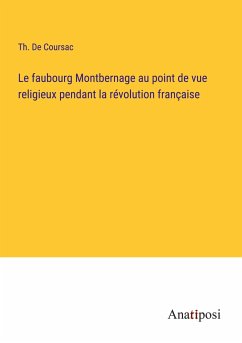 Th. De Coursac

Le faubourg Montbernage au point de vue religieux pendant la révolution française

Anatiposi